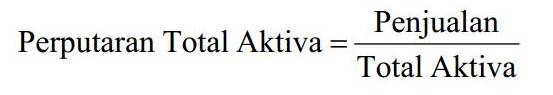 $\text{Perputaran Total Aktiva} = \frac{\text{Penjualan}}{\text{Total Aktiva}}$